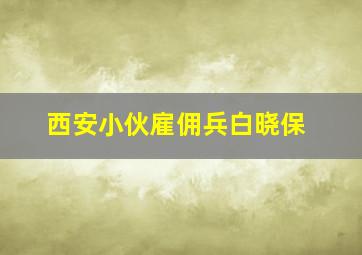 西安小伙雇佣兵白晓保